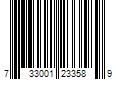 7 33001 23358 9